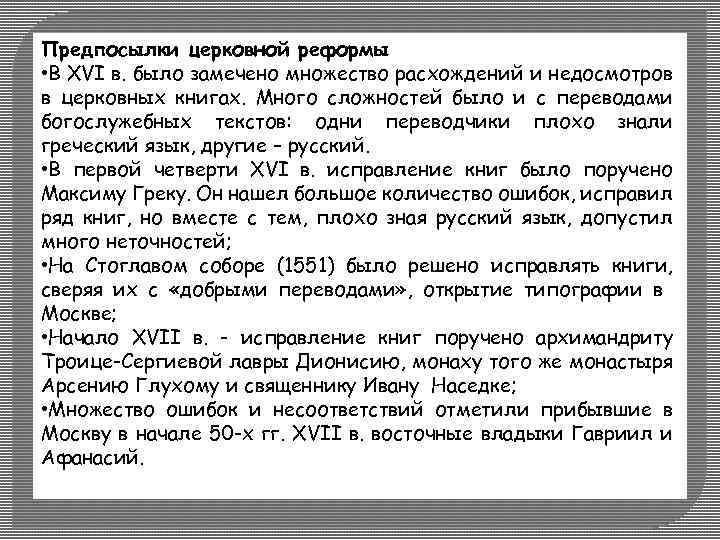 Предпосылки церковной реформы

•В XVI в. было замечено множество расхождений и недосмотров в церковных книгах. Много сложностей было и с переводами богослужебных текстов: одни переводчики плохо знали греческий язык, другие – русский.

•В первой четверти XVI в. исправление книг было поручено Максиму Греку. Он нашел большое количество ошибок, исправил ряд книг, но вместе с тем, плохо зная русский язык, допустил много неточностей;

•На Стоглавом соборе (1551) было решено исправлять книги, сверяя их с «добрыми переводами», открытие типографии в Москве;

•Начало XVII в. - исправление книг поручено архимандриту Троице-Сергиевой лавры Дионисию, монаху того же монастыря Арсению Глухому и священнику Ивану Наседке;

•Множество ошибок и несоответствий отметили прибывшие в Москву в начале 50-х гг. XVII в. восточные владыки Гавриил и Афанасий.